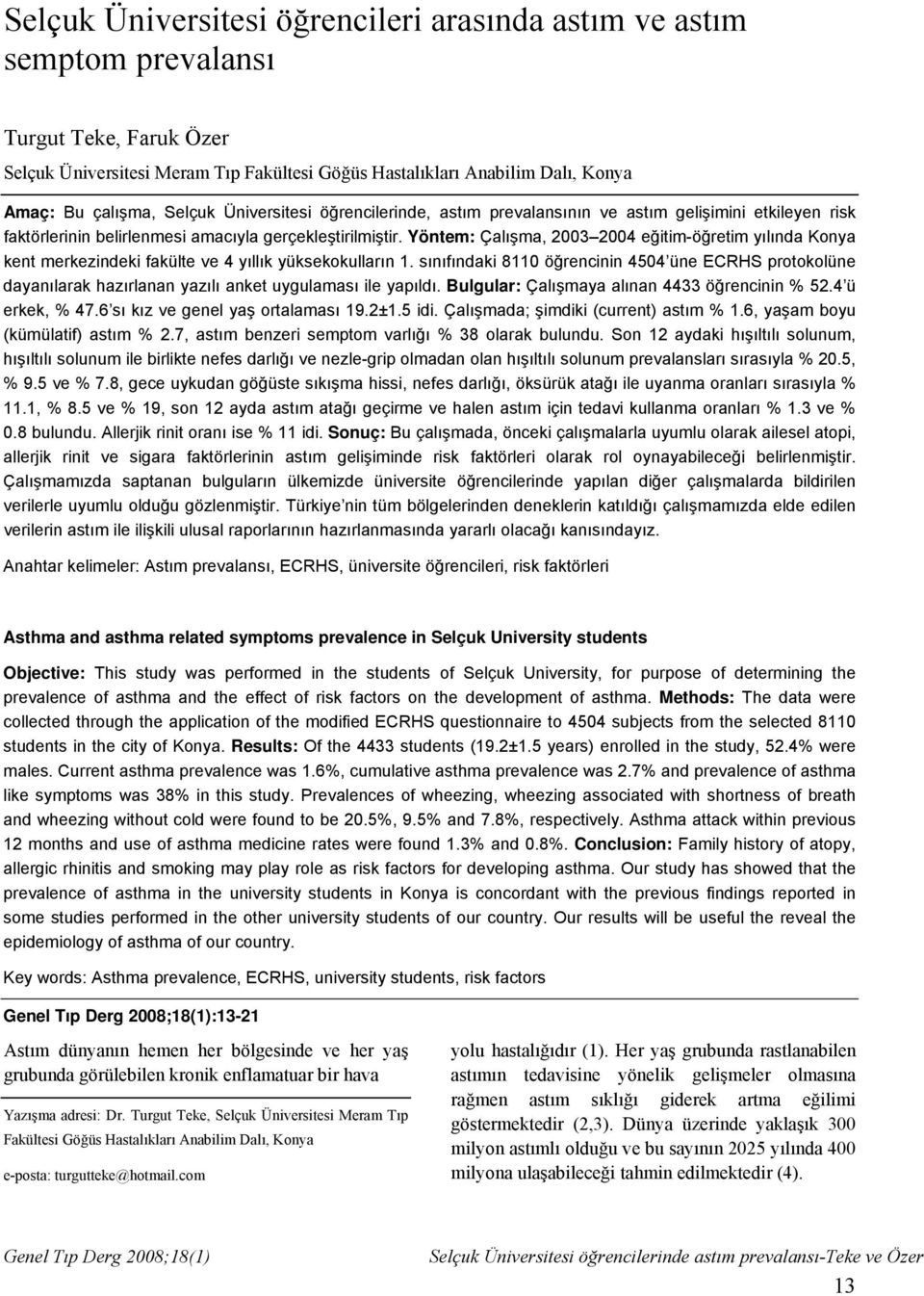 Selçuk Üniversitesi öğrencileri arasında astım ve astım semptom prevalansı

Turgut Teke, Faruk Özer

Selçuk Üniversitesi Meram Tıp Fakültesi Göğüs Hastalıkları Anabilim Dalı, Konya

Amaç: Bu çalışma, Selçuk Üniversitesi öğrencilerinde, astım prevalansının ve astım gelişimini etkileyen risk faktörlerinin belirlenmesi amacıyla gerçekleştirilmiştir. Yöntem: Çalışma, 2003 2004 eğitim-öğretim yılında Konya kent merkezindeki fakülte ve 4 yıllık yüksekokulların 1. sınıfındaki 8110 öğrencinin 4504 üne ECRHS protokolüne dayanılarak hazırlanan yazılı anket uygulaması ile yapıldı. Bulgular: Çalışmaya alınan 4433 öğrencinin % 52.4 ü erkek, % 47.6 sı kız ve genel yaş ortalaması 19.2±1.5 idi. Çalışmada; şimdiki (current) astım % 1.6, yaşam boyu (kümülatif) astım % 2.7, astım benzeri semptom varlığı % 38 olarak bulundu. Son 12 aydaki hışıltılı solunum, hışıltılı solunum ile birlikte nefes darlığı ve nezle-grip olmadan olan hışıltılı solunum prevalansları sırasıyla % 20.5, % 9.5 ve % 7.8, gece uykudan göğüste sıkışma hissi, nefes darlığı, öksürük atağı ile uyanma oranları sırasıyla % 11.1, % 8.5 ve % 19, son 12 ayda astım atağı geçirme ve halen astım için tedavi kullanma oranları % 1.3 ve % 0.8 bulundu. Allerjik rinit oranı ise % 11 idi. Sonuç: Bu çalışmada, önceki çalışmalarla uyumlu olarak ailesel atopi, allerjik rinit ve sigara faktörlerinin astım gelişiminde risk faktörleri olarak rol oynayabileceği belirlenmiştir. Çalışmamızda saptanan bulguların ülkemizde üniversite öğrencilerinde yapılan diğer çalışmalarda bildirilen verilerle uyumlu olduğu gözlenmiştir. Türkiye nin tüm bölgelerinden deneklerin katıldığı çalışmamızda elde edilen verilerin astım ile ilişkili ulusal raporlarının hazırlanmasında yararlı olacağı kanısındayız.

Anahtar kelimeler: Astım prevalansı, ECRHS, üniversite öğrencileri, risk faktörleri

Asthma and asthma related symptoms prevalence in Selçuk University students

Objective: This study was performed in the students of Selçuk University, for purpose of determining the prevalence of asthma and the effect of risk factors on the development of asthma. Methods: The data were collected through the application of the modified ECRHS questionnaire to 4504 subjects from the selected 8110 students in the city of Konya. Results: Of the 4433 students (19.2±1.5 years) enrolled in the study, 52.4% were males. Current asthma prevalence was 1.6%, cumulative asthma prevalence was 2.7% and prevalence of asthma like symptoms was 38% in this study. Prevalences of wheezing, wheezing associated with shortness of breath and wheezing without cold were found to be 20.5%, 9.5% and 7.8%, respectively. Asthma attack within previous 12 months and use of asthma medicine rates were found 1.3% and 0.8%. Conclusion: Family history of atopy, allergic rhinitis and smoking may play role as risk factors for developing asthma. Our study has showed that the prevalence of asthma in the university students in Konya is concordant with the previous findings reported in some studies performed in the other university students of our country. Our results will be useful the reveal the epidemiology of asthma of our country.

Key words: Asthma prevalence, ECRHS, university students, risk factors

Genel Tıp Derg 2008;18(1):13-21

Astım dünyanın hemen her bölgesinde ve her yaş grubunda görülebilen kronik enflamatuar bir hava

Yazışma adresi: Dr. Turgut Teke, Selçuk Üniversitesi Meram Tıp Fakültesi Göğüs Hastalıkları Anabilim Dalı, Konya

e-posta: turgutteke@hotmail.com

yolu hastalığıdır (1). Her yaş grubunda rastlanabilen astımın tedavisine yönelik gelişmeler olmasına rağmen astım sıklığı giderek artma eğilimi göstermektedir (2,3). Dünya üzerinde yaklaşık 300 milyon astımlı olduğu ve bu sayının 2025 yılında 400 milyona ulaşabileceği tahmin edilmektedir (4).

Genel Tıp Derg 2008;18(1)

Selçuk Üniversitesi öğrencilerinde astım prevalansı-Teke ve Özer

13